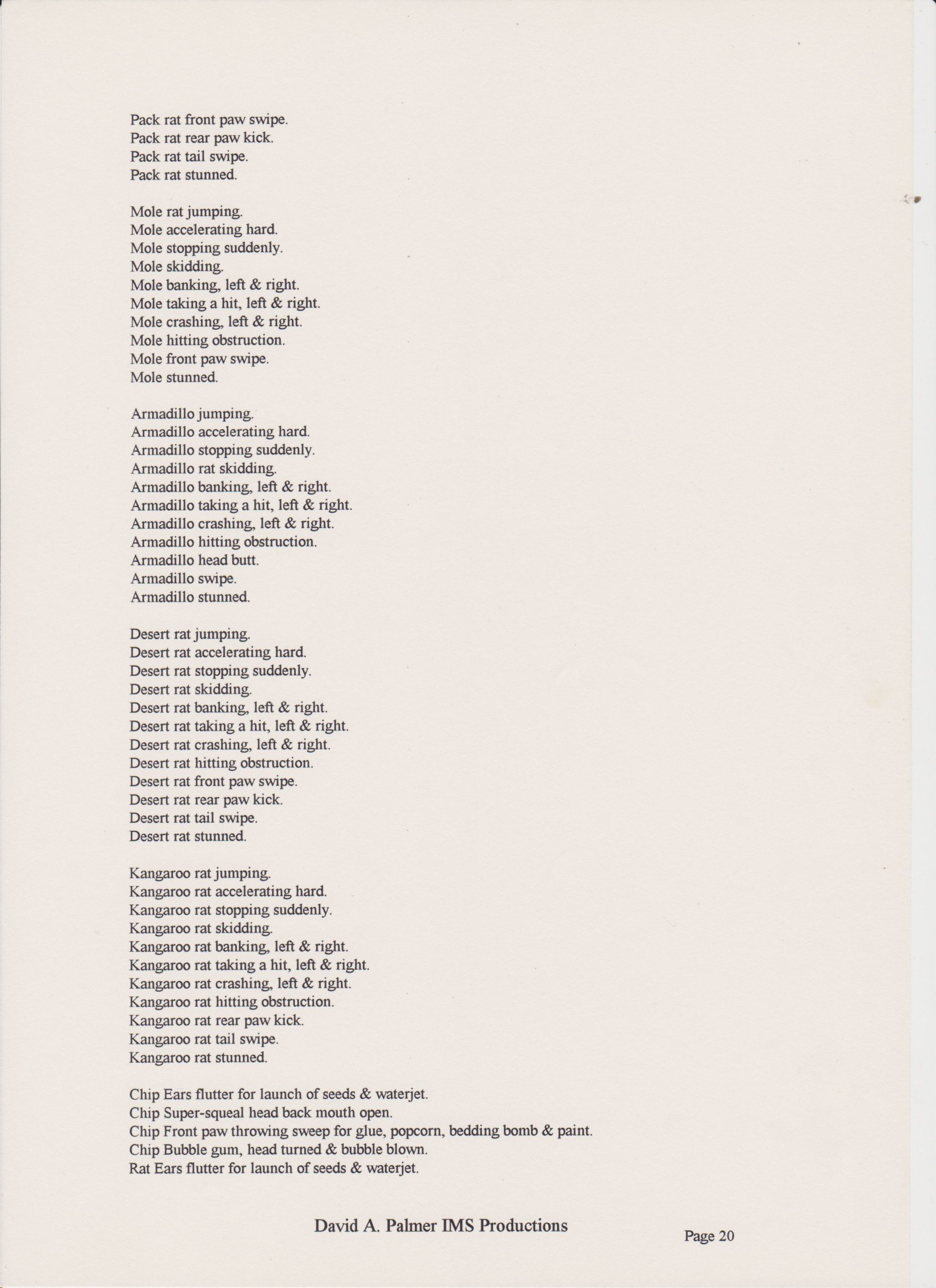 Pack rat front paw swipe.
Pack rat rear paw kick.
Pack rat tail swipe.
Pack rat stunned.

Mole rat jumping.
Mole accelerating hard.
Mole stopping suddenly.
Mole skidding.
Mole banking, left & right.
Mole taking a hit, left & right.
Mole crashing, left & right.
Mole hitting obstruction.
Mole front paw swipe.
Mole stunned.

Armadillo jumping.
Armadillo accelerating hard.
Armadillo stopping suddenly.
Armadillo rat skidding.
Armadillo banking, left & right.
Armadillo taking a hit, left & right.
Armadillo crashing, left & right.
Armadillo hitting obstruction.
Armadillo head butt.
Armadillo swipe.
Armadillo stunned.

Desert rat jumping.
Desert rat accelerating hard.
Desert rat stopping suddenly.
Desert rat skidding.
Desert rat banking, left & right.
Desert rat taking a hit, left & right.
Desert rat crashing, left & right.
Desert rat hitting obstruction.
Desert rat front paw swipe.
Desert rat rear paw kick.
Desert rat tail swipe.
Desert rat stunned.

Kangaroo rat jumping.
Kangaroo rat accelerating hard.
Kangaroo rat stopping suddenly.
Kangaroo rat skidding.
Kangaroo rat banking, left & right.
Kangaroo rat taking a hit, left & right.
Kangaroo rat crashing, left & right.
Kangaroo rat hitting obstruction.
Kangaroo rat rear paw kick.
Kangaroo rat tail swipe.
Kangaroo rat stunned.

Chip Ears flutter for launch of seeds & waterjet.
Chip Super-squeal head back mouth open.
Chip Front paw throwing sweep for glue, popcorn, bedding bomb & paint.
Chip Bubble gum, head turned & bubble blown.
Rat Ears flutter for launch of seeds & waterjet.

David A. Palmer IMS Productions

Page 20